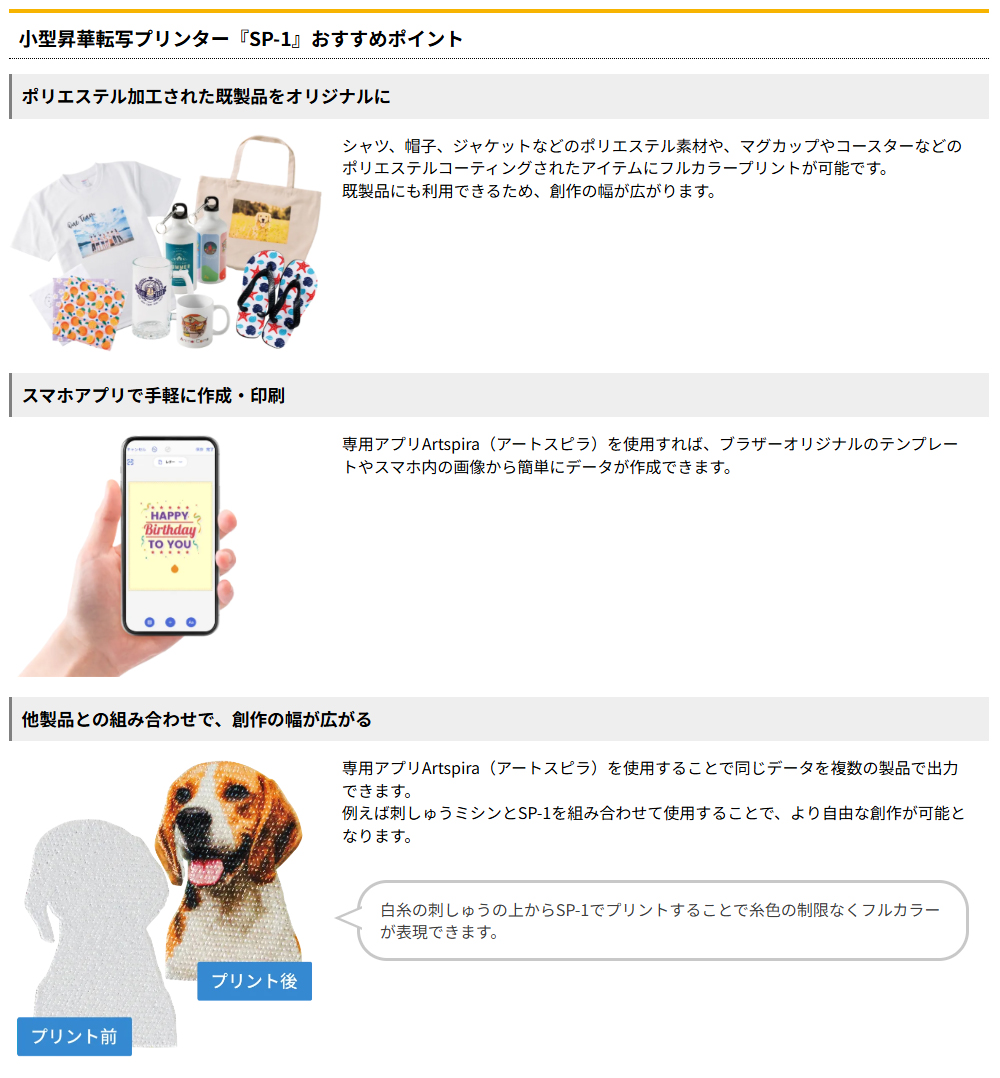 小型昇華転写プリンター『SP-1』おすすめポイント

ポリエステル加工された既製品をオリジナルに

シャツ、帽子、ジャケットなどのポリエステル素材や、マグカップやコースターなどのポリエステルコーティングされたアイテムにフルカラープリントが可能です。
既製品にも利用できるため、創作の幅が広がります。

スマホアプリで手軽に作成・印刷

HAPPY Birthday TO YOU

専用アプリArtspira（アートスピラ）を使用すれば、ブラザーオリジナルのテンプレートやスマホ内の画像から簡単にデータが作成できます。

他製品との組み合わせで、創作の幅が広がる

専用アプリArtspira（アートスピラ）を使用することで同じデータを複数の製品で出力できます。
例えば刺しゅうミシンとSP-1を組み合わせて使用することで、より自由な創作が可能となります。

白糸の刺しゅうの上からSP-1でプリントすることで糸色の制限なくフルカラーが表現できます。

プリント後

プリント前